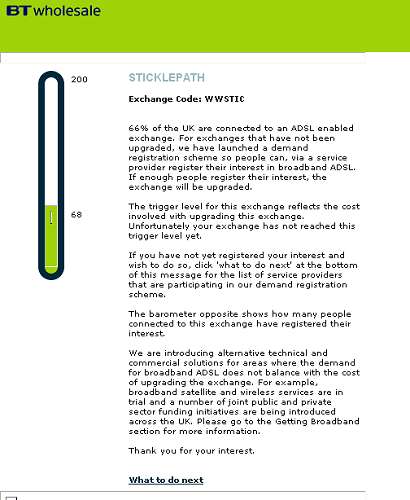 BT wholesale

200

68

STICKLEPATH

Exchange Code: WWSTIC

66% of the UK are connected to an ADSL enabled exchange. For exchanges that have not been upgraded, we have launched a demand registration scheme so people can, via a service provider register their interest in broadband ADSL. If enough people register their interest, the exchange will be upgraded.

The trigger level for this exchange reflects the cost involved with upgrading this exchange. Unfortunately your exchange has not reached this trigger level yet.

If you have not yet registered your interest and wish to do so, click 'what to do next' at the bottom of this message for the list of service providers that are participating in our demand registration scheme.

The barometer opposite shows how many people connected to this exchange have registered their interest.

We are introducing alternative technical and commercial solutions for areas where the demand for broadband ADSL does not balance with the cost of upgrading the exchange. For example, broadband satellite and wireless services are in trial and a number of joint public and private sector funding initiatives are being introduced across the UK. Please go to the Getting Broadband section for more information.

Thank you for your interest.

What to do next